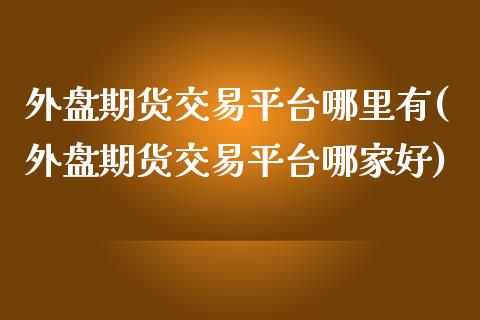 外盘期货交易平台哪里有(外盘期货交易平台哪家好)